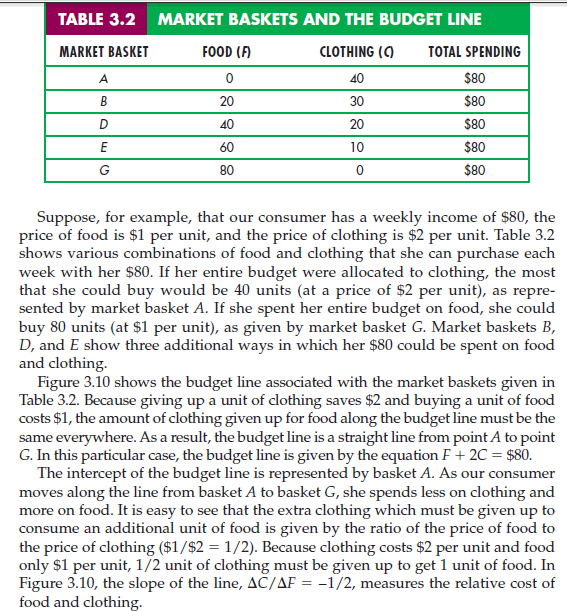 TABLE 3.2 MARKET BASKETS AND THE BUDGET LINE

| MARKET BASKET | FOOD (F) | CLOTHING (C) | TOTAL SPENDING |
|---|---|---|---|
| A | 0 | 40 | \$80 |
| B | 20 | 30 | \$80 |
| D | 40 | 20 | \$80 |
| E | 60 | 10 | \$80 |
| G | 80 | 0 | \$80 |

Suppose, for example, that our consumer has a weekly income of \$80, the price of food is \$1 per unit, and the price of clothing is \$2 per unit. Table 3.2 shows various combinations of food and clothing that she can purchase each week with her \$80. If her entire budget were allocated to clothing, the most that she could buy would be 40 units (at a price of \$2 per unit), as represented by market basket A. If she spent her entire budget on food, she could buy 80 units (at \$1 per unit), as given by market basket G. Market baskets B, D, and E show three additional ways in which her \$80 could be spent on food and clothing.

Figure 3.10 shows the budget line associated with the market baskets given in Table 3.2. Because giving up a unit of clothing saves \$2 and buying a unit of food costs \$1, the amount of clothing given up for food along the budget line must be the same everywhere. As a result, the budget line is a straight line from point A to point G. In this particular case, the budget line is given by the equation $F + 2C = \$80$.

The intercept of the budget line is represented by basket A. As our consumer moves along the line from basket A to basket G, she spends less on clothing and more on food. It is easy to see that the extra clothing which must be given up to consume an additional unit of food is given by the ratio of the price of food to the price of clothing ($\$1/\$2 = 1/2$). Because clothing costs \$2 per unit and food only \$1 per unit, 1/2 unit of clothing must be given up to get 1 unit of food. In Figure 3.10, the slope of the line, $\Delta C/\Delta F = -1/2$, measures the relative cost of food and clothing.